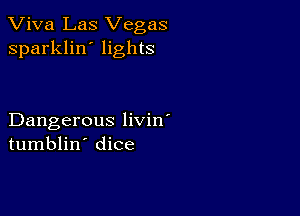 Viva Las Vegas
sparklin´ lights

Dangerous livin´
tumblin´ dice